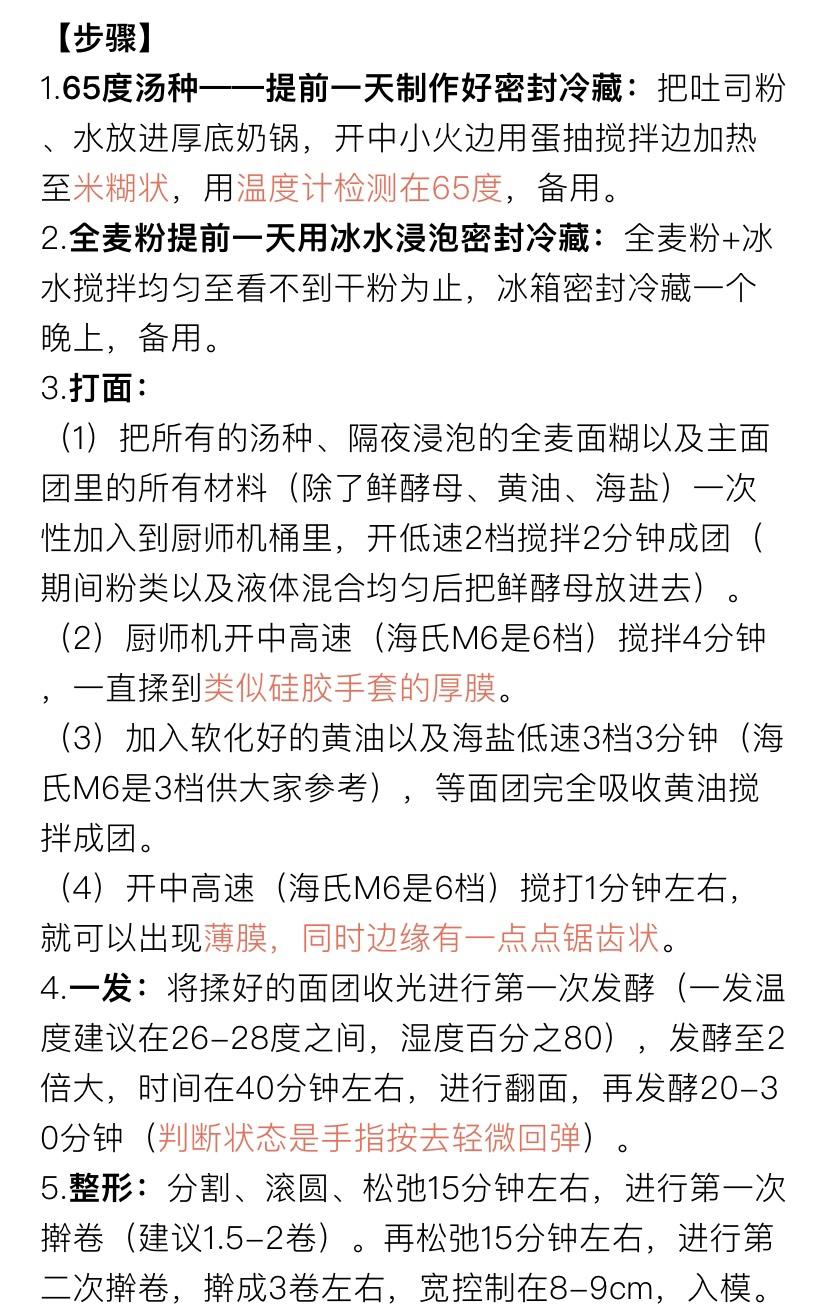 【步骤】
1.65度汤种——提前一天制作好密封冷藏：把吐司粉、水放进厚底奶锅，开中小火边用蛋抽搅拌边加热至米糊状，用温度计检测在65度，备用。
2.全麦粉提前一天用冰水浸泡密封冷藏：全麦粉+冰水搅拌均匀至看不到干粉为止，冰箱密封冷藏一个晚上，备用。
3.打面：
（1）把所有的汤种、隔夜浸泡的全麦面糊以及主面团里的所有材料（除了鲜酵母、黄油、海盐）一次性加入到厨师机桶里，开低速2档搅拌2分钟成团（期间粉类以及液体混合均匀后把鲜酵母放进去）。
（2）厨师机开中高速（海氏M6是6档）搅拌4分钟，一直揉到类似硅胶手套的厚膜。
（3）加入软化好的黄油以及海盐低速3档3分钟（海氏M6是3档供大家参考），等面团完全吸收黄油搅拌成团。
（4）开中高速（海氏M6是6档）搅打1分钟左右，就可以出现薄膜，同时边缘有一点点锯齿状。
4.一发：将揉好的面团收光进行第一次发酵（一发温度建议在26-28度之间，湿度百分之80），发酵至2倍大，时间在40分钟左右，进行翻面，再发酵20-30分钟（判断状态是手指按去轻微回弹）。
5.整形：分割、滚圆、松弛15分钟左右，进行第一次擀卷（建议1.5-2卷）。再松弛15分钟左右，进行第二次擀卷，擀成3卷左右，宽控制在8-9cm，入模。